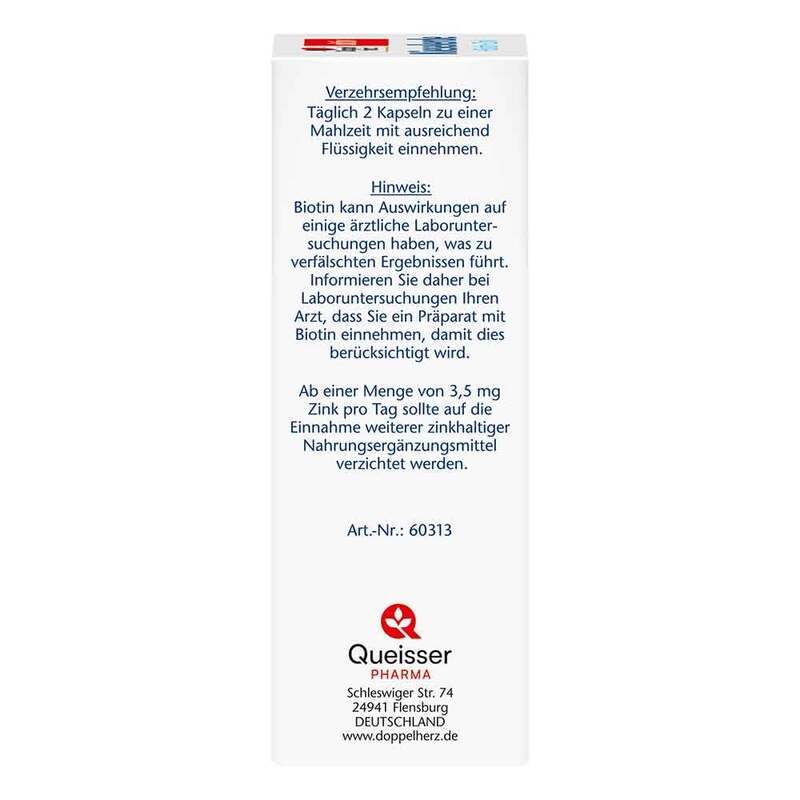 Verzehrsempfehlung:
Täglich 2 Kapseln zu einer Mahlzeit mit ausreichend Flüssigkeit einnehmen.

Hinweis:
Biotin kann Auswirkungen auf einige ärztliche Laboruntersuchungen haben, was zu verfälschten Ergebnissen führt. Informieren Sie daher bei Laboruntersuchungen Ihren Arzt, dass Sie ein Präparat mit Biotin einnehmen, damit dies berücksichtigt wird.

Ab einer Menge von 3,5 mg Zink pro Tag sollte auf die Einnahme weiterer zinkhaltiger Nahrungsergänzungsmittel verzichtet werden.

Art.-Nr.: 60313

Queisser
PHARMA
Schleswiger Str. 74
24941 Flensburg
DEUTSCHLAND
www.doppelherz.de